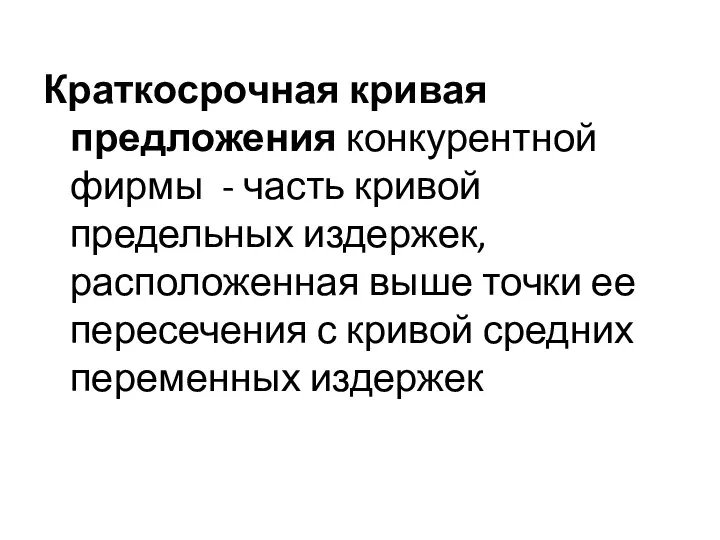 Краткосрочная кривая предложения конкурентной фирмы  - часть кривой предельных издержек, расположенная выше точки ее пересечения с кривой средних переменных издержек